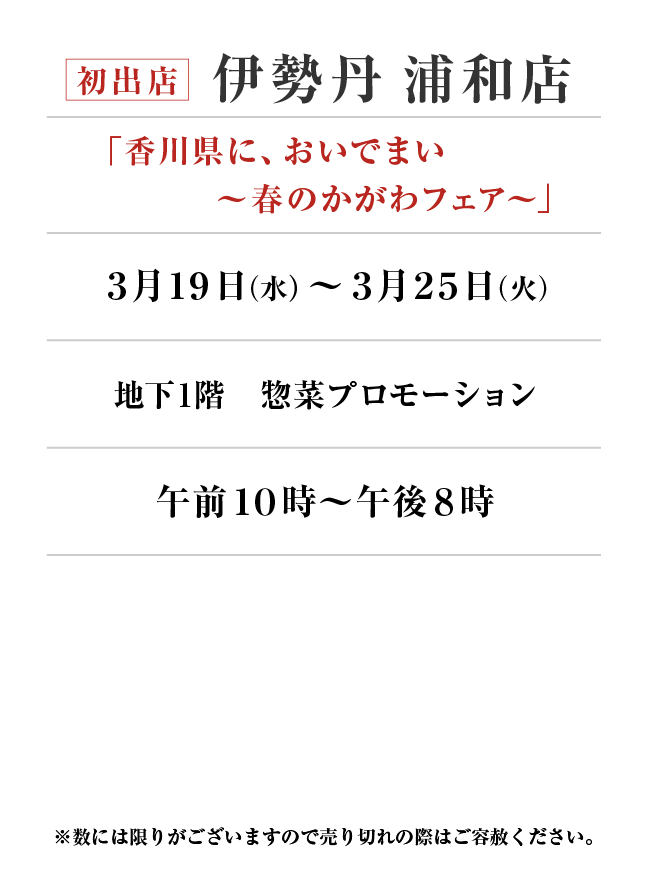 初出店 伊勢丹 浦和店

「香川県に、おいでまい
～春のかがわフェア～」

3月19日(水) ～ 3月25日(火)

地下1階　惣菜プロモーション

午前10時～午後8時

※数には限りがございますので売り切れの際はご容赦ください。